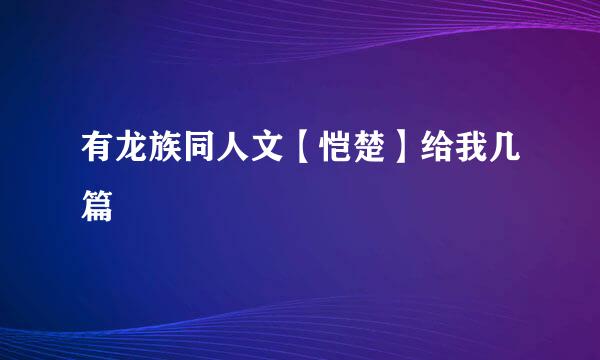 有龙族同人文【恺楚】给我几篇